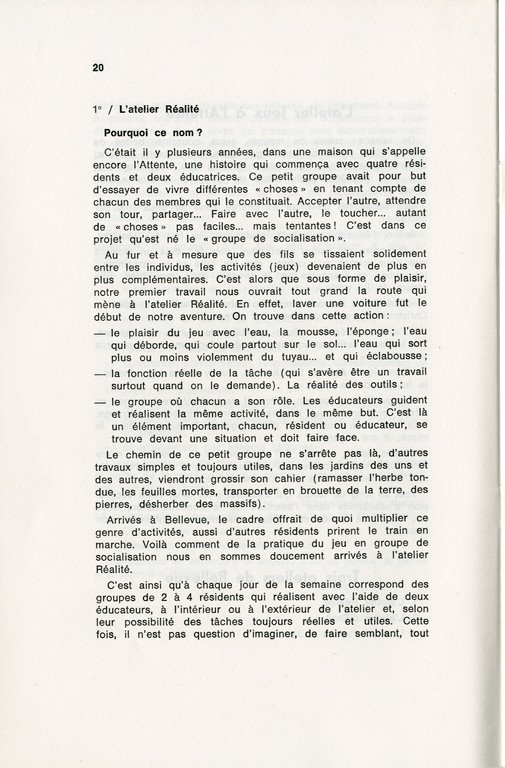 20

1° / L'atelier Réalité

Pourquoi ce nom ?

C'était il y plusieurs années, dans une maison qui s'appelle encore l'Attente, une histoire qui commença avec quatre résidents et deux éducatrices. Ce petit groupe avait pour but d'essayer de vivre différentes « choses » en tenant compte de chacun des membres qui le constituait. Accepter l'autre, attendre son tour, partager... Faire avec l'autre, le toucher... autant de « choses » pas faciles... mais tentantes ! C'est dans ce projet qu'est né le « groupe de socialisation ».

Au fur et à mesure que des fils se tissaient solidement entre les individus, les activités (jeux) devenaient de plus en plus complémentaires. C'est alors que sous forme de plaisir, notre premier travail nous ouvrait tout grand la route qui mène à l'atelier Réalité. En effet, laver une voiture fut le début de notre aventure. On trouve dans cette action :

— le plaisir du jeu avec l'eau, la mousse, l'éponge ; l'eau qui déborde, qui coule partout sur le sol... l'eau qui sort plus ou moins violemment du tuyau... et qui éclabousse ;

— la fonction réelle de la tâche (qui s'avère être un travail surtout quand on le demande). La réalité des outils ;

— le groupe où chacun a son rôle. Les éducateurs guident et réalisent la même activité, dans le même but. C'est là un élément important, chacun, résident ou éducateur, se trouve devant une situation et doit faire face.

Le chemin de ce petit groupe ne s'arrête pas là, d'autres travaux simples et toujours utiles, dans les jardins des uns et des autres, viendront grossir son cahier (ramasser l'herbe tondue, les feuilles mortes, transporter en brouette de la terre, des pierres, désherber des massifs).

Arrivés à Bellevue, le cadre offrait de quoi multiplier ce genre d'activités, aussi d'autres résidents prirent le train en marche. Voilà comment de la pratique du jeu en groupe de socialisation nous en sommes doucement arrivés à l'atelier Réalité.

C'est ainsi qu'à chaque jour de la semaine correspond des groupes de 2 à 4 résidents qui réalisent avec l'aide de deux éducateurs, à l'intérieur ou à l'extérieur de l'atelier et, selon leur possibilité des tâches toujours réelles et utiles. Cette fois, il n'est pas question d'imaginer, de faire semblant, tout